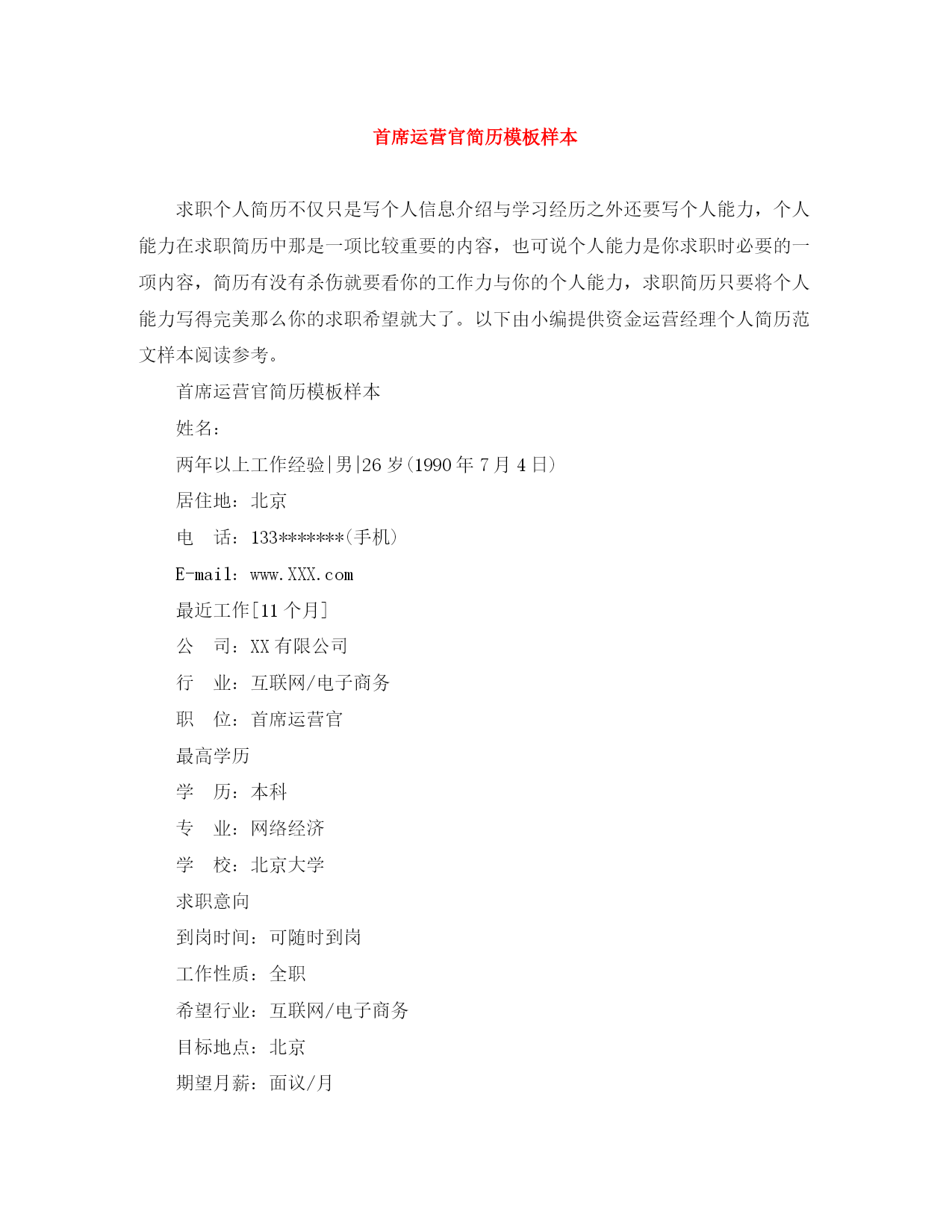 首席运营官简历模板样本

求职个人简历不仅只是写个人信息介绍与学习经历之外还要写个人能力，个人能力在求职简历中那是一项比较重要的内容，也可说个人能力是你求职时必要的一项内容，简历有没有杀伤就要看你的工作力与你的个人能力，求职简历只要将个人能力写得完美那么你的求职希望就大了。以下由小编提供资金运营经理个人简历范文样本阅读参考。

首席运营官简历模板样本

姓名：

两年以上工作经验|男|26 岁(1990 年 7 月 4 日)

居住地：北京

电　话：133*******(手机)

E-mail：www.XXX.com

最近工作[11 个月]

公　司：XX 有限公司

行　业：互联网/电子商务

职　位：首席运营官

最高学历

学　历：本科

专　业：网络经济

学　校：北京大学

求职意向

到岗时间：可随时到岗

工作性质：全职

希望行业：互联网/电子商务

目标地点：北京

期望月薪：面议/月